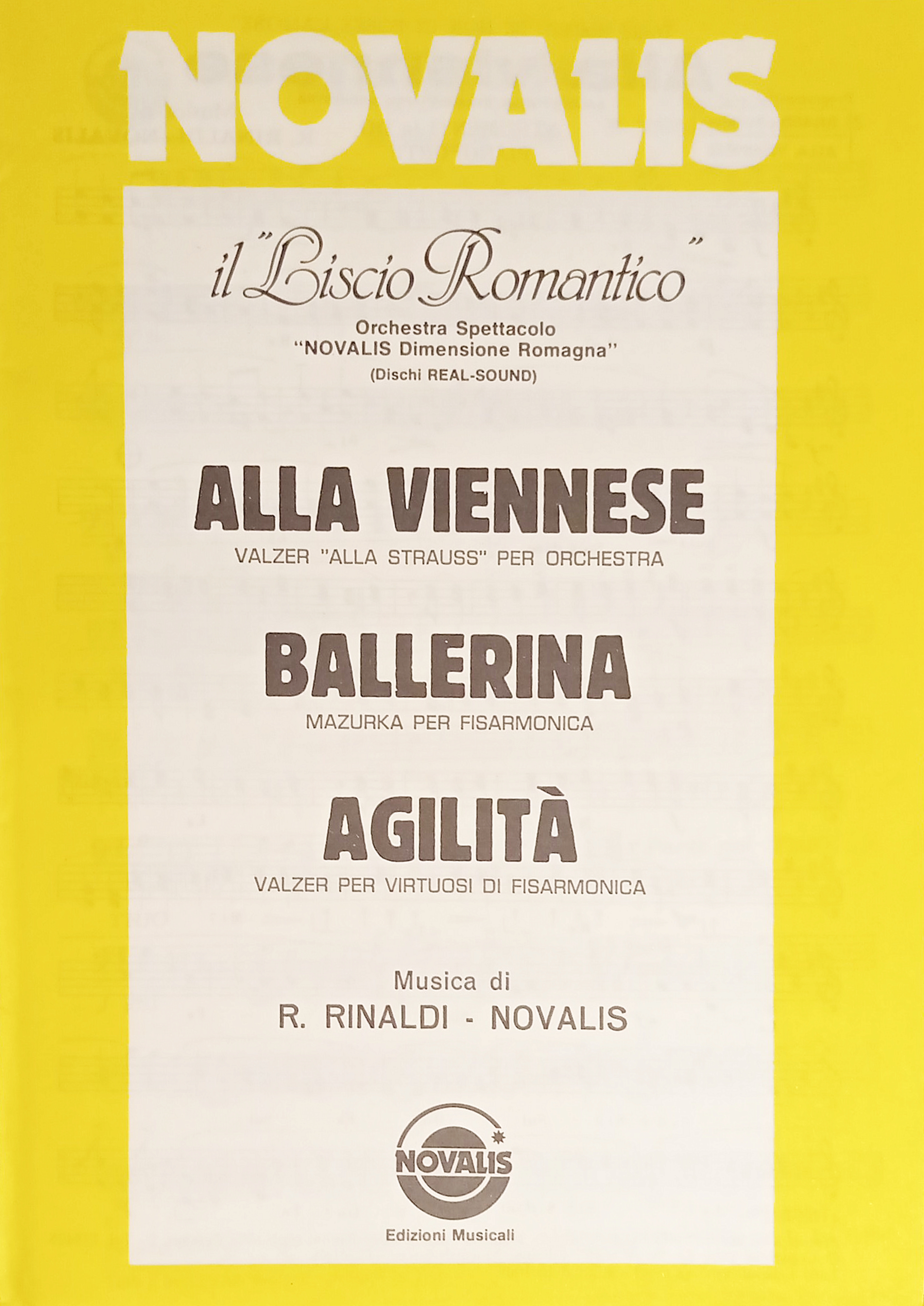 NOVALIS

il "Liscio Romantico"

Orchestra Spettacolo
"NOVALIS Dimensione Romagna"
(Dischi REAL-SOUND)

ALLA VIENNESE
VALZER "ALLA STRAUSS" PER ORCHESTRA

BALLERINA
MAZURKA PER FISARMONICA

AGILITÀ
VALZER PER VIRTUOSI DI FISARMONICA

Musica di
R. RINALDI - NOVALIS

NOVALIS
Edizioni Musicali